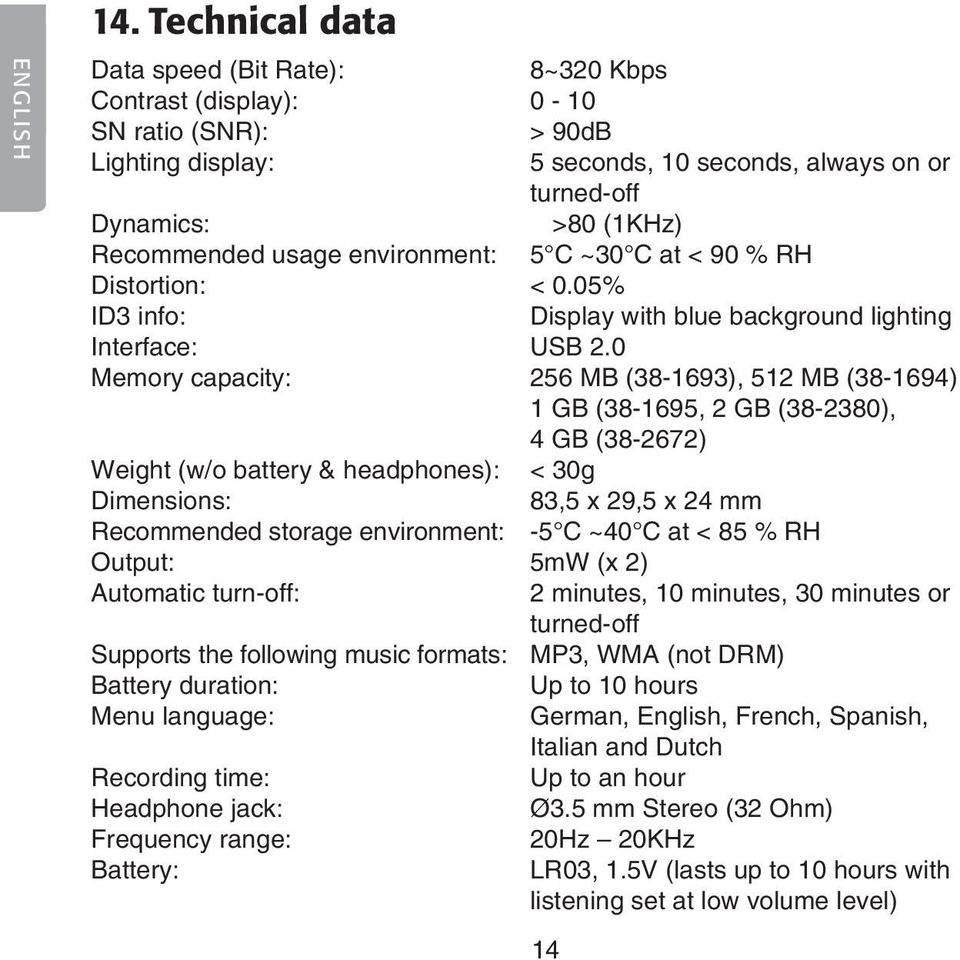 ENGLISH

14. Technical data

| | |
|---|---|
| Data speed (Bit Rate): | 8~320 Kbps |
| Contrast (display): | 0 - 10 |
| SN ratio (SNR): | > 90dB |
| Lighting display: | 5 seconds, 10 seconds, always on or turned-off |
| Dynamics: | >80 (1KHz) |
| Recommended usage environment: | 5°C ~30°C at < 90 % RH |
| Distortion: | < 0.05% |
| ID3 info: | Display with blue background lighting |
| Interface: | USB 2.0 |
| Memory capacity: | 256 MB (38-1693), 512 MB (38-1694) 1 GB (38-1695, 2 GB (38-2380), 4 GB (38-2672) |
| Weight (w/o battery & headphones): | < 30g |
| Dimensions: | 83,5 x 29,5 x 24 mm |
| Recommended storage environment: | -5°C ~40°C at < 85 % RH |
| Output: | 5mW (x 2) |
| Automatic turn-off: | 2 minutes, 10 minutes, 30 minutes or turned-off |
| Supports the following music formats: | MP3, WMA (not DRM) |
| Battery duration: | Up to 10 hours |
| Menu language: | German, English, French, Spanish, Italian and Dutch |
| Recording time: | Up to an hour |
| Headphone jack: | Ø3.5 mm Stereo (32 Ohm) |
| Frequency range: | 20Hz – 20KHz |
| Battery: | LR03, 1.5V (lasts up to 10 hours with listening set at low volume level) |

14